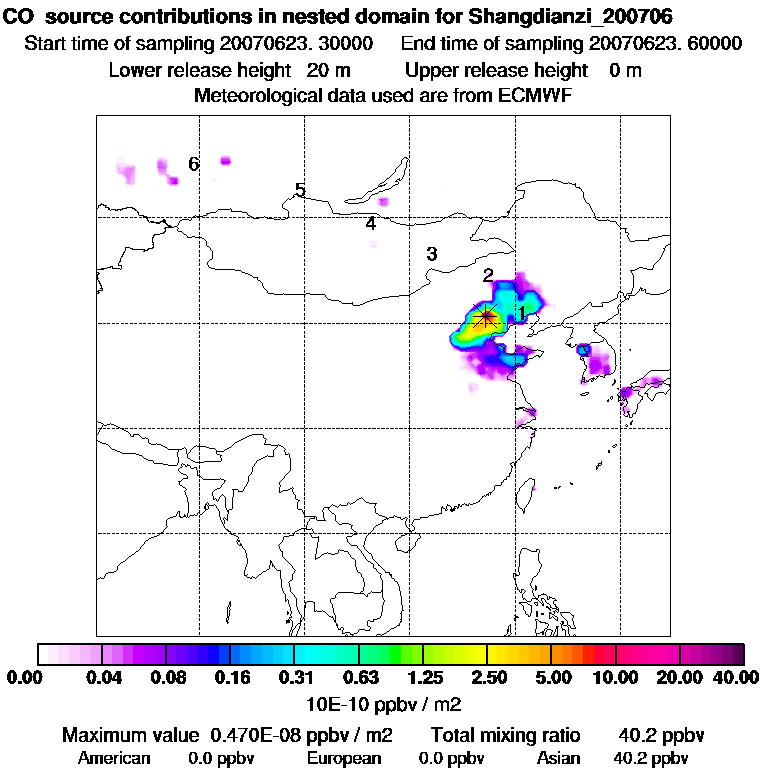 CO source contributions in nested domain for Shangdianzi_200706
Start time of sampling 20070623. 30000    End time of sampling 20070623. 60000
Lower release height 20 m    Upper release height 0 m
Meteorological data used are from ECMWF

6
5
4
3
2
1

0.00 0.04 0.08 0.16 0.31 0.63 1.25 2.50 5.00 10.00 20.00 40.00
10E-10 ppbv / m2

Maximum value 0.470E-08 ppbv / m2    Total mixing ratio 40.2 ppbv
American 0.0 ppbv    European 0.0 ppbv    Asian 40.2 ppbv